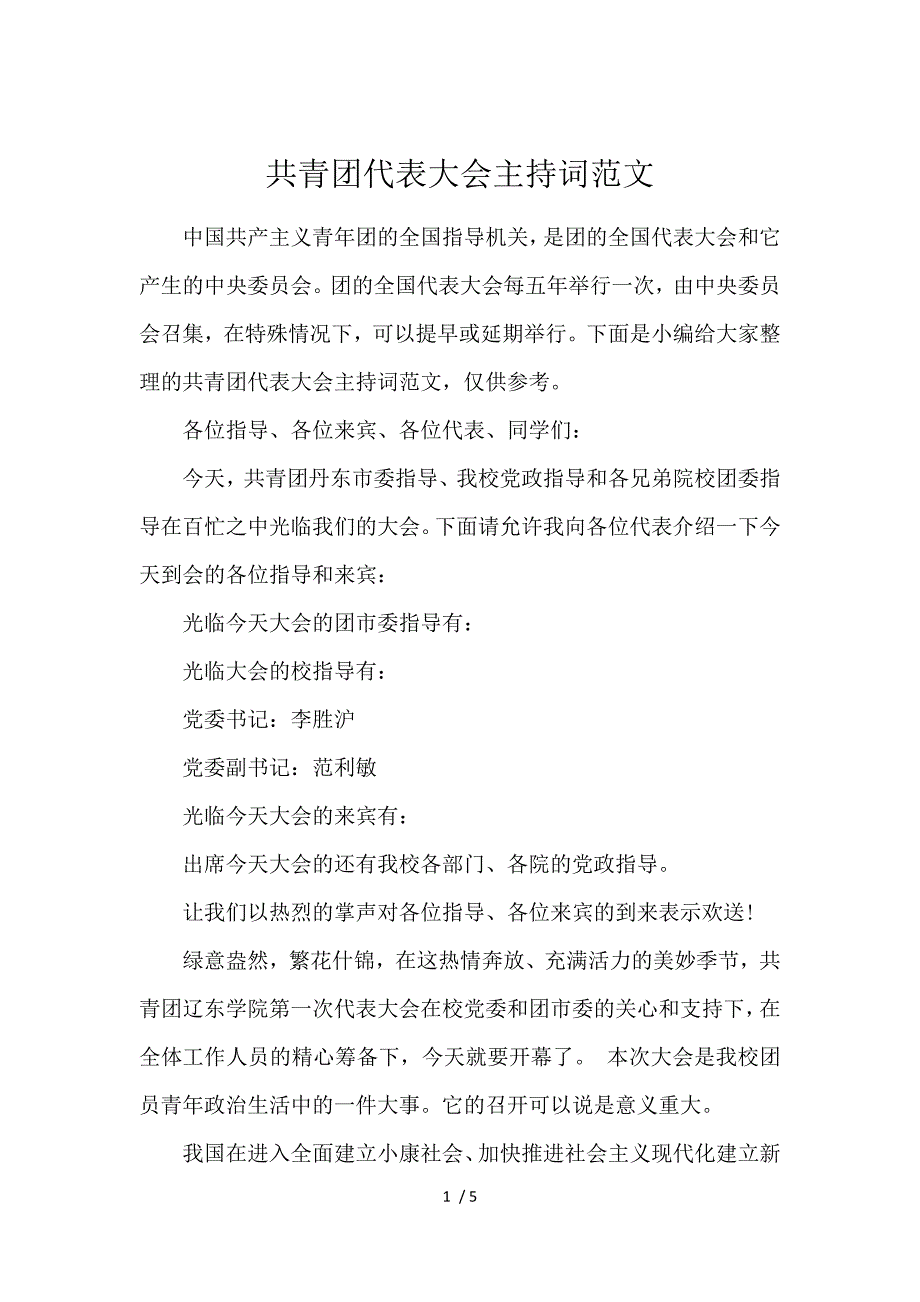 共青团代表大会主持词范文

中国共产主义青年团的全国指导机关，是团的全国代表大会和它产生的中央委员会。团的全国代表大会每五年举行一次，由中央委员会召集，在特殊情况下，可以提早或延期举行。下面是小编给大家整理的共青团代表大会主持词范文，仅供参考。

各位指导、各位来宾、各位代表、同学们：

今天，共青团丹东市委指导、我校党政指导和各兄弟院校团委指导在百忙之中光临我们的大会。下面请允许我向各位代表介绍一下今天到会的各位指导和来宾：

光临今天大会的团市委指导有：

光临大会的校指导有：

党委书记：李胜沪

党委副书记：范利敏

光临今天大会的来宾有：

出席今天大会的还有我校各部门、各院的党政指导。

让我们以热烈的掌声对各位指导、各位来宾的到来表示欢送！

绿意盎然，繁花什锦，在这热情奔放、充满活力的美妙季节，共青团辽东学院第一次代表大会在校党委和团市委的关心和支持下，在全体工作人员的精心筹备下，今天就要开幕了。 本次大会是我校团员青年政治生活中的一件大事。它的召开可以说是意义重大。

我国在进入全面建立小康社会、加快推进社会主义现代化建立新

1 / 5